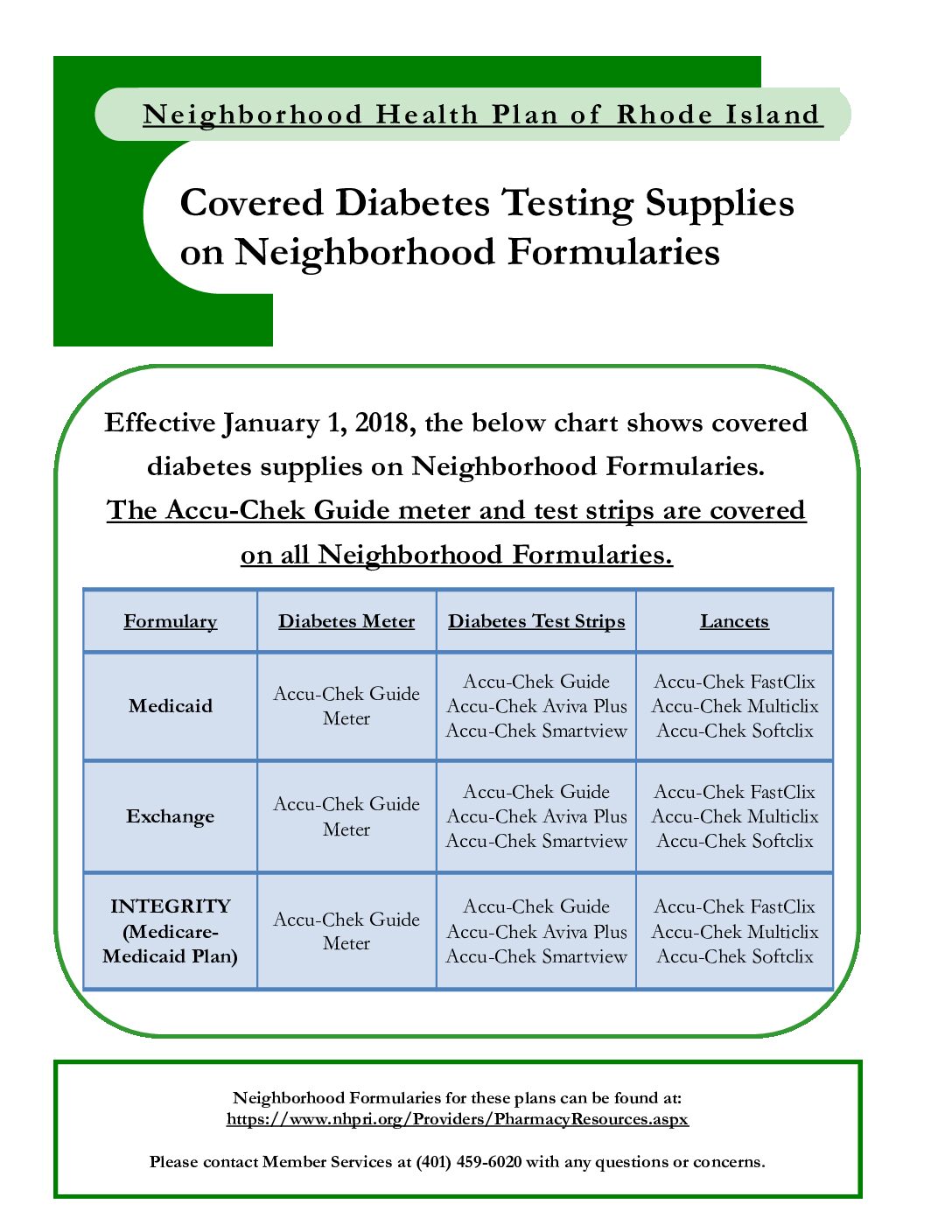 Neighborhood Health Plan of Rhode Island

Covered Diabetes Testing Supplies on Neighborhood Formularies

Effective January 1, 2018, the below chart shows covered diabetes supplies on Neighborhood Formularies. The Accu-Chek Guide meter and test strips are covered on all Neighborhood Formularies.

| Formulary | Diabetes Meter | Diabetes Test Strips | Lancets |
|---|---|---|---|
| Medicaid | Accu-Chek Guide Meter | Accu-Chek Guide Accu-Chek Aviva Plus Accu-Chek Smartview | Accu-Chek FastClix Accu-Chek Multiclix Accu-Chek Softclix |
| Exchange | Accu-Chek Guide Meter | Accu-Chek Guide Accu-Chek Aviva Plus Accu-Chek Smartview | Accu-Chek FastClix Accu-Chek Multiclix Accu-Chek Softclix |
| INTEGRITY (Medicare-Medicaid Plan) | Accu-Chek Guide Meter | Accu-Chek Guide Accu-Chek Aviva Plus Accu-Chek Smartview | Accu-Chek FastClix Accu-Chek Multiclix Accu-Chek Softclix |

Neighborhood Formularies for these plans can be found at: https://www.nhpri.org/Providers/PharmacyResources.aspx

Please contact Member Services at (401) 459-6020 with any questions or concerns.